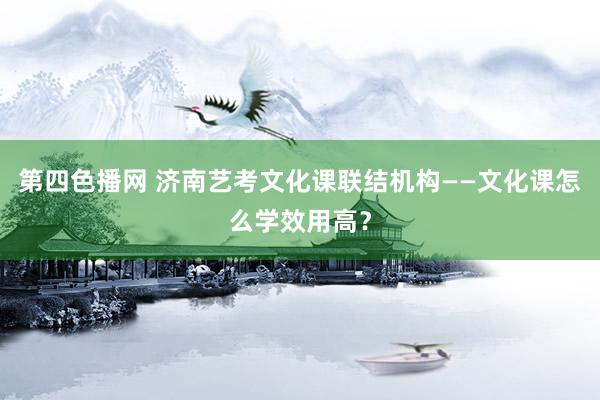 第四色播网 济南艺考文化课联结机构——文化课怎么学效用高？